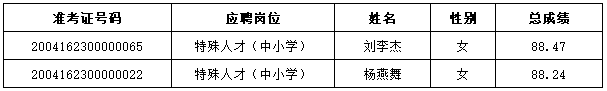 | 准考证号码 | 应聘岗位 | 姓名 | 性别 | 总成绩 |
|---|---|---|---|---|
| 2004162300000065 | 特殊人才（中小学） | 刘李杰 | 女 | 88.47 |
| 2004162300000022 | 特殊人才（中小学） | 杨燕舞 | 女 | 88.24 |